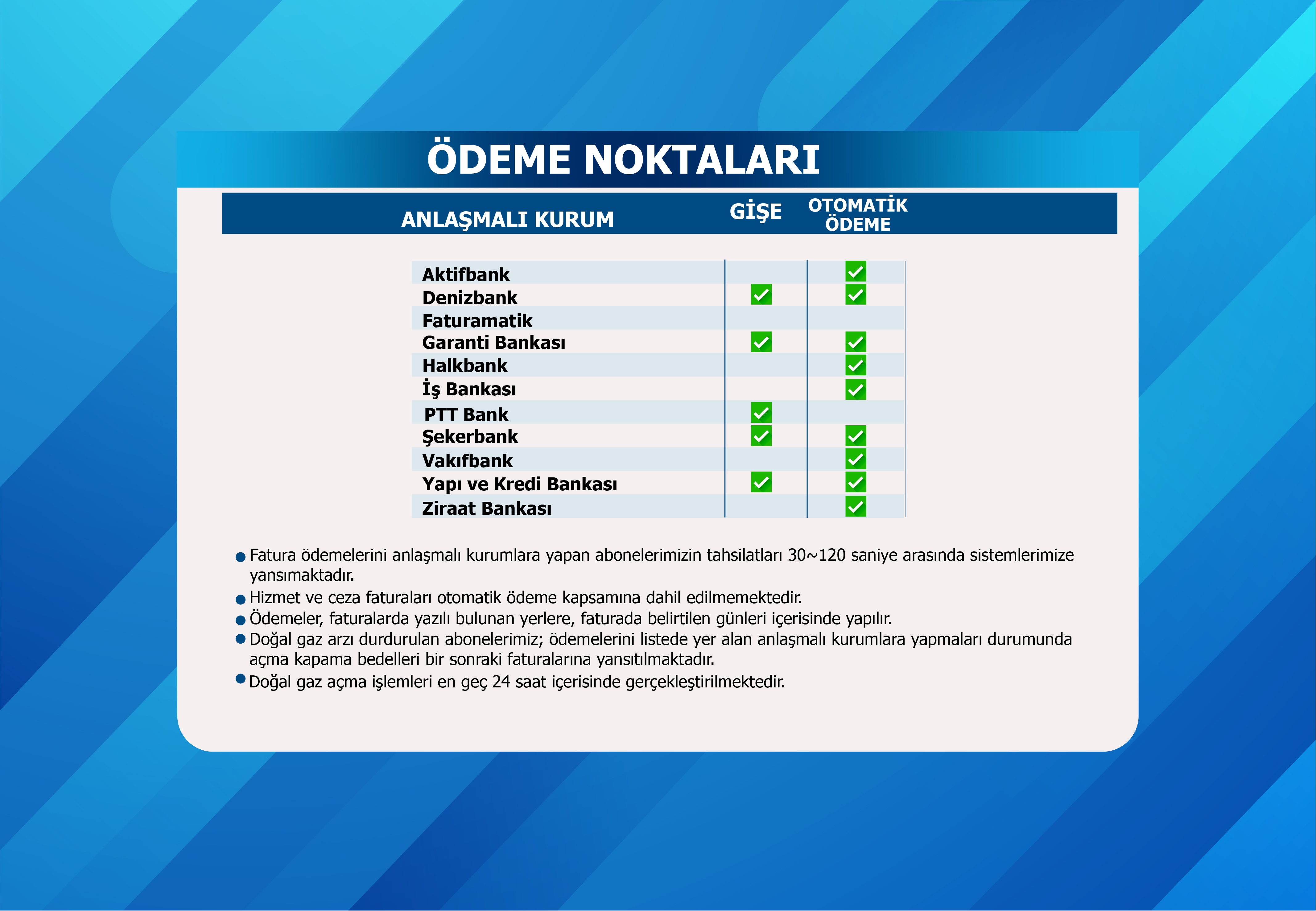 ÖDEME NOKTALARI

| ANLAŞMALI KURUM | GİŞE | OTOMATİK ÖDEME |
|---|---|---|
| Aktifbank | | ✓ |
| Denizbank | ✓ | ✓ |
| Faturamatik | | |
| Garanti Bankası | ✓ | ✓ |
| Halkbank | | ✓ |
| İş Bankası | | ✓ |
| PTT Bank | ✓ | |
| Şekerbank | ✓ | ✓ |
| Vakıfbank | | ✓ |
| Yapı ve Kredi Bankası | ✓ | ✓ |
| Ziraat Bankası | | ✓ |

● Fatura ödemelerini anlaşmalı kurumlara yapan abonelerimizin tahsilatları 30~120 saniye arasında sistemlerimize yansımaktadır.
● Hizmet ve ceza faturaları otomatik ödeme kapsamına dahil edilmemektedir.
● Ödemeler, faturalarda yazılı bulunan yerlere, faturada belirtilen günleri içerisinde yapılır.
● Doğal gaz arzı durdurulan abonelerimiz; ödemelerini listede yer alan anlaşmalı kurumlara yapmaları durumunda açma kapama bedelleri bir sonraki faturalarına yansıtılmaktadır.
● Doğal gaz açma işlemleri en geç 24 saat içerisinde gerçekleştirilmektedir.